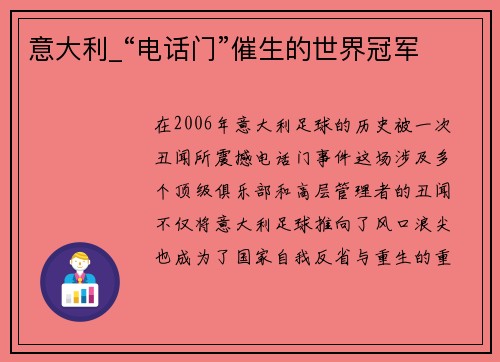 意大利_“电话门”催生的世界冠军

在2006年意大利足球的历史被一次丑闻所震撼电话门事件这场涉及多个顶级俱乐部和高层管理者的丑闻不仅将意大利足球推向了风口浪尖也成为了国家自我反省与重生的重